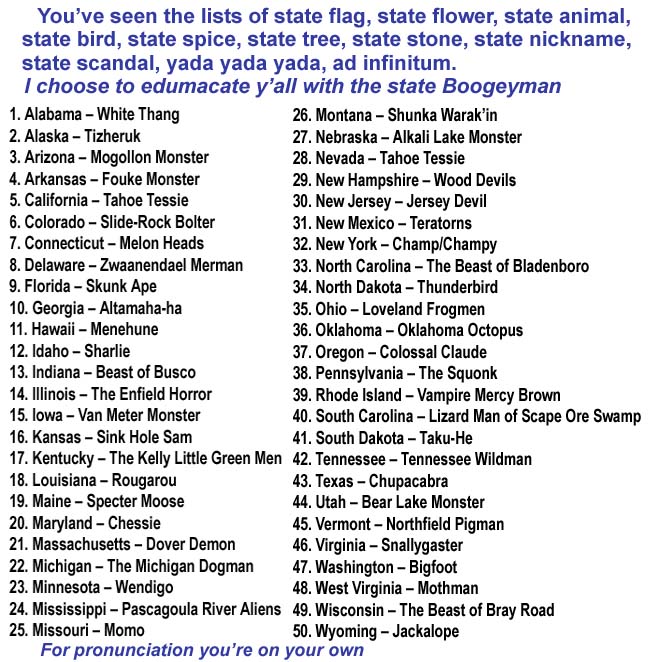 You've seen the lists of state flag, state flower, state animal, state bird, state spice, state tree, state stone, state nickname, state scandal, yada yada yada, ad infinitum.
I choose to edumacate y'all with the state Boogeyman

1. Alabama – White Thang
2. Alaska – Tizheruk
3. Arizona – Mogollon Monster
4. Arkansas – Fouke Monster
5. California – Tahoe Tessie
6. Colorado – Slide-Rock Bolter
7. Connecticut – Melon Heads
8. Delaware – Zwaanendael Merman
9. Florida – Skunk Ape
10. Georgia – Altamaha-ha
11. Hawaii – Menehune
12. Idaho – Sharlie
13. Indiana – Beast of Busco
14. Illinois – The Enfield Horror
15. Iowa – Van Meter Monster
16. Kansas – Sink Hole Sam
17. Kentucky – The Kelly Little Green Men
18. Louisiana – Rougarou
19. Maine – Specter Moose
20. Maryland – Chessie
21. Massachusetts – Dover Demon
22. Michigan – The Michigan Dogman
23. Minnesota – Wendigo
24. Mississippi – Pascagoula River Aliens
25. Missouri – Momo

26. Montana – Shunka Warak'in
27. Nebraska – Alkali Lake Monster
28. Nevada – Tahoe Tessie
29. New Hampshire – Wood Devils
30. New Jersey – Jersey Devil
31. New Mexico – Teratorns
32. New York – Champ/Champy
33. North Carolina – The Beast of Bladenboro
34. North Dakota – Thunderbird
35. Ohio – Loveland Frogmen
36. Oklahoma – Oklahoma Octopus
37. Oregon – Colossal Claude
38. Pennsylvania – The Squonk
39. Rhode Island – Vampire Mercy Brown
40. South Carolina – Lizard Man of Scape Ore Swamp
41. South Dakota – Taku-He
42. Tennessee – Tennessee Wildman
43. Texas – Chupacabra
44. Utah – Bear Lake Monster
45. Vermont – Northfield Pigman
46. Virginia – Snallygaster
47. Washington – Bigfoot
48. West Virginia – Mothman
49. Wisconsin – The Beast of Bray Road
50. Wyoming – Jackalope

For pronunciation you're on your own